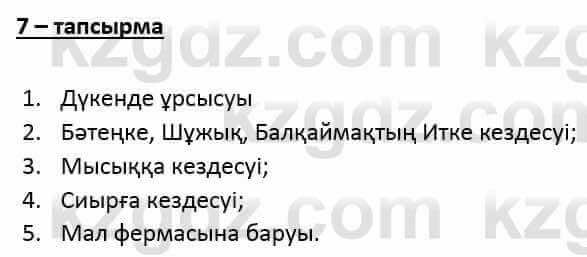 7 – тапсырма

kzgdz.com kzg

1. Дүкенде ұрсысуы
2. Бәтеңке, Шұжық, Балқаймақтың Итке кездесуі;
3. Мысыққа кездесуі;
4. Сиырға кездесуі;
5. Мал фермасына баруы.